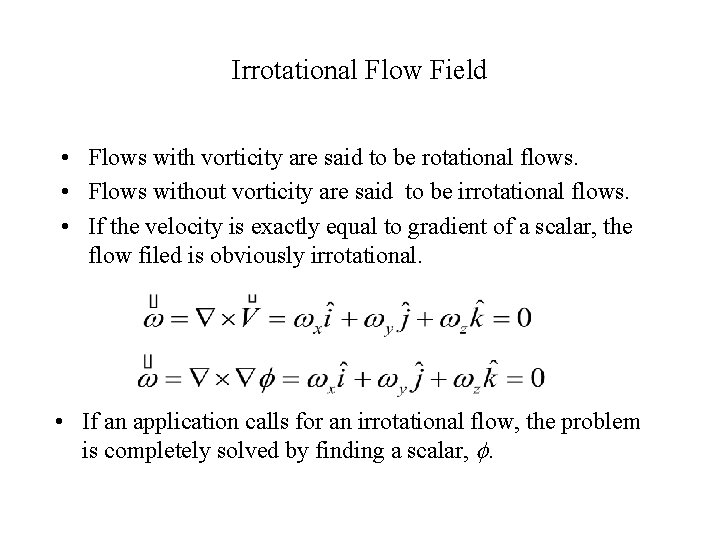 Irrotational Flow Field

• Flows with vorticity are said to be rotational flows.
• Flows without vorticity are said to be irrotational flows.
• If the velocity is exactly equal to gradient of a scalar, the flow filed is obviously irrotational.

$\vec{\omega} = \nabla \times \vec{V} = \omega_x \hat{i} + \omega_y \hat{j} + \omega_z \hat{k} = 0$

$\vec{\omega} = \nabla \times \nabla \phi = \omega_x \hat{i} + \omega_y \hat{j} + \omega_z \hat{k} = 0$

• If an application calls for an irrotational flow, the problem is completely solved by finding a scalar, $\phi$.